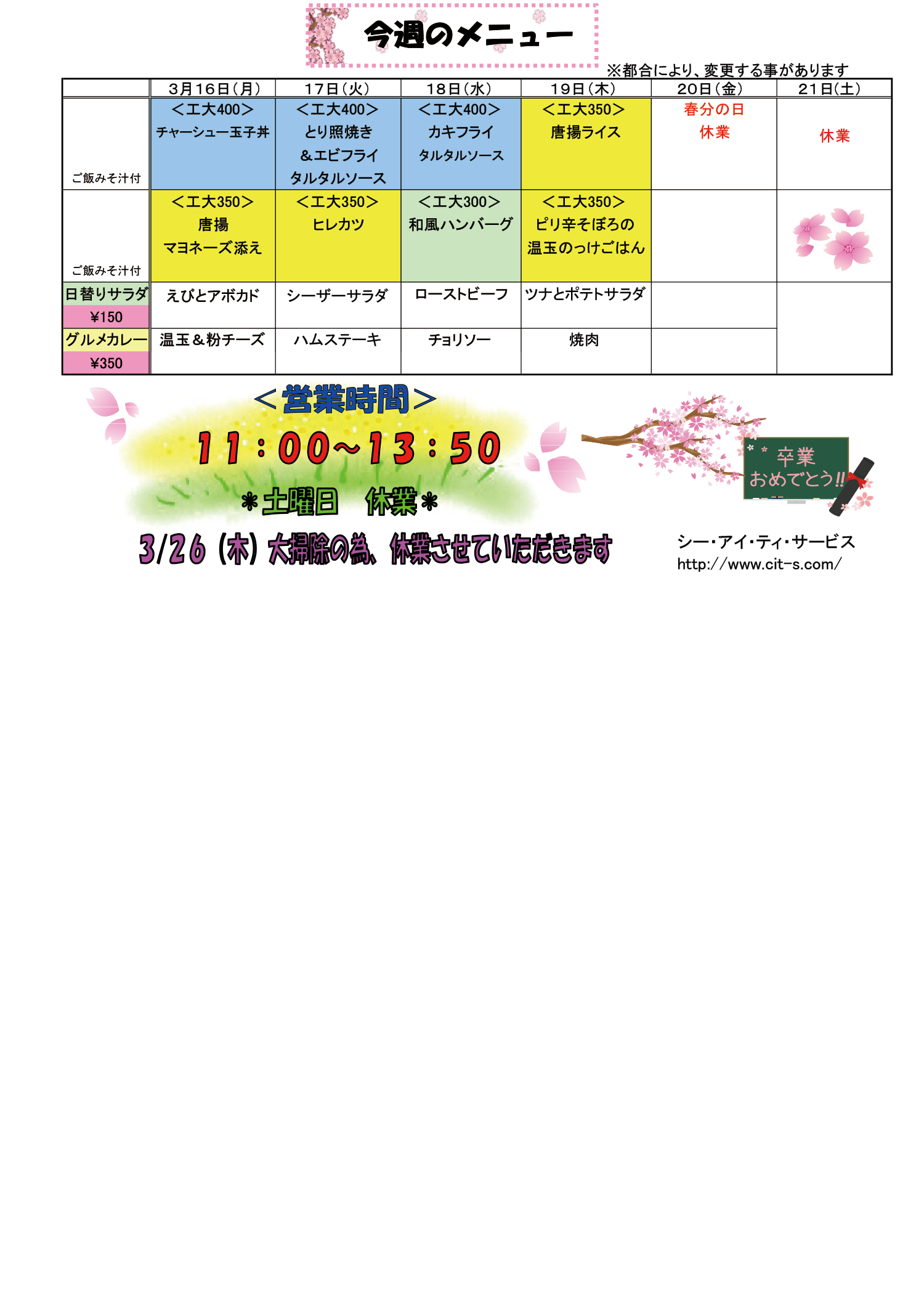 今週のメニュー

※都合により、変更する事があります

| | 3月16日(月) | 17日(火) | 18日(水) | 19日(木) | 20日(金) | 21日(土) |
|---|---|---|---|---|---|---|
| ご飯みそ汁付 | <工大400> チャーシュー玉子丼 | <工大400> とり照焼き ＆エビフライ タルタルソース | <工大400> カキフライ タルタルソース | <工大350> 唐揚ライス | 春分の日 休業 | 休業 |
| ご飯みそ汁付 | <工大350> 唐揚 マヨネーズ添え | <工大350> ヒレカツ | <工大300> 和風ハンバーグ | <工大350> ピリ辛そぼろの 温玉のっけごはん | | |
| 日替りサラダ ¥150 | えびとアボカド | シーザーサラダ | ローストビーフ | ツナとポテトサラダ | | |
| グルメカレー ¥350 | 温玉＆粉チーズ | ハムステーキ | チョリソー | 焼肉 | | |

＜営業時間＞

11：00～13：50

＊土曜日　休業＊

3/26（木）大掃除の為、休業させていただきます

卒業 おめでとう!!

シー・アイ・ティ・サービス
http://www.cit-s.com/